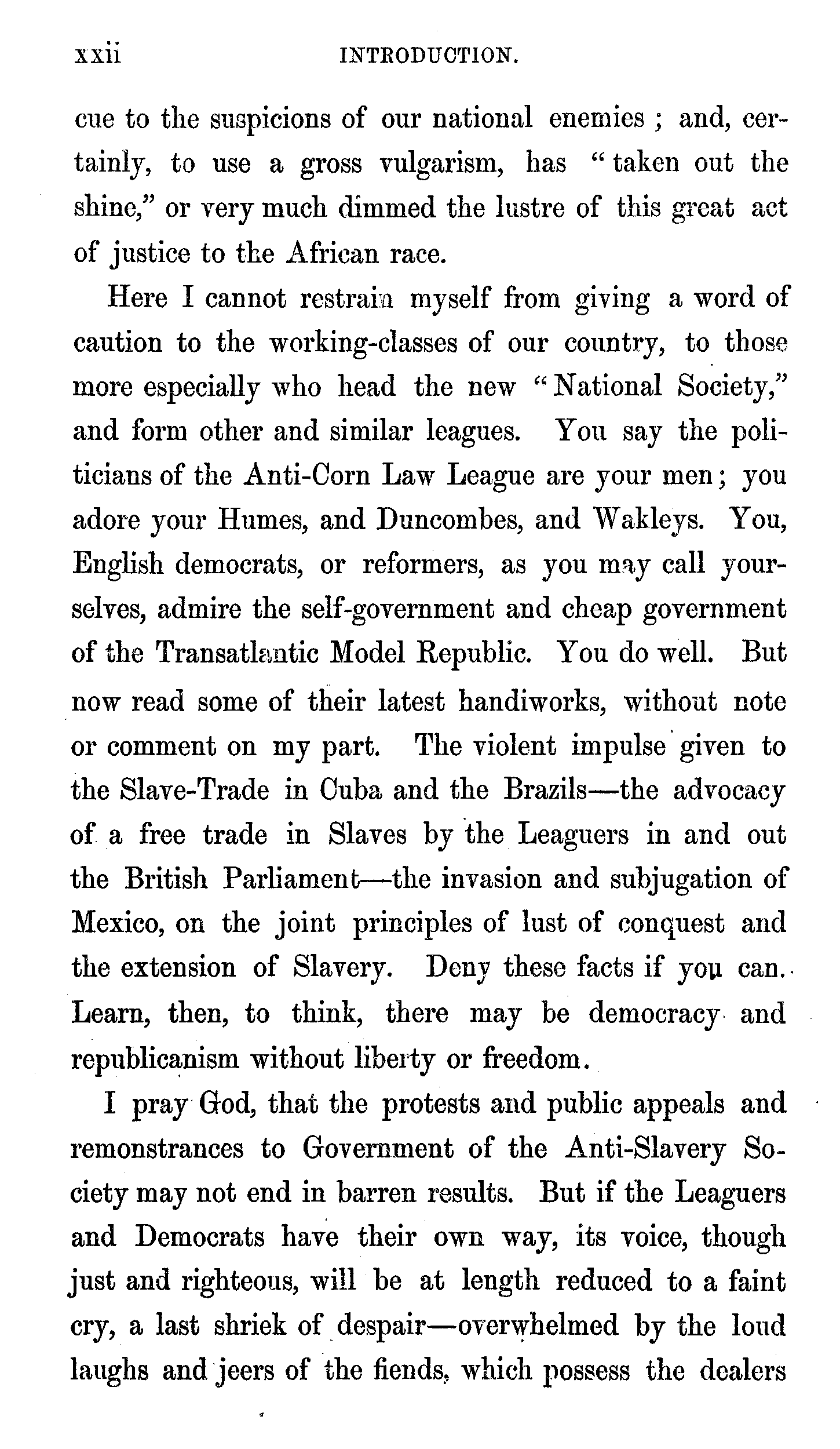 xxii INTRODUCTION.

cue to the suspicions of our national enemies ; and, certainly, to use a gross vulgarism, has "taken out the shine," or very much dimmed the lustre of this great act of justice to the African race.

Here I cannot restrain myself from giving a word of caution to the working-classes of our country, to those more especially who head the new "National Society," and form other and similar leagues. You say the politicians of the Anti-Corn Law League are your men; you adore your Humes, and Duncombes, and Wakleys. You, English democrats, or reformers, as you may call yourselves, admire the self-government and cheap government of the Transatlantic Model Republic. You do well. But now read some of their latest handiworks, without note or comment on my part. The violent impulse given to the Slave-Trade in Cuba and the Brazils—the advocacy of a free trade in Slaves by the Leaguers in and out the British Parliament—the invasion and subjugation of Mexico, on the joint principles of lust of conquest and the extension of Slavery. Deny these facts if you can. Learn, then, to think, there may be democracy and republicanism without liberty or freedom.

I pray God, that the protests and public appeals and remonstrances to Government of the Anti-Slavery Society may not end in barren results. But if the Leaguers and Democrats have their own way, its voice, though just and righteous, will be at length reduced to a faint cry, a last shriek of despair—overwhelmed by the loud laughs and jeers of the fiends, which possess the dealers